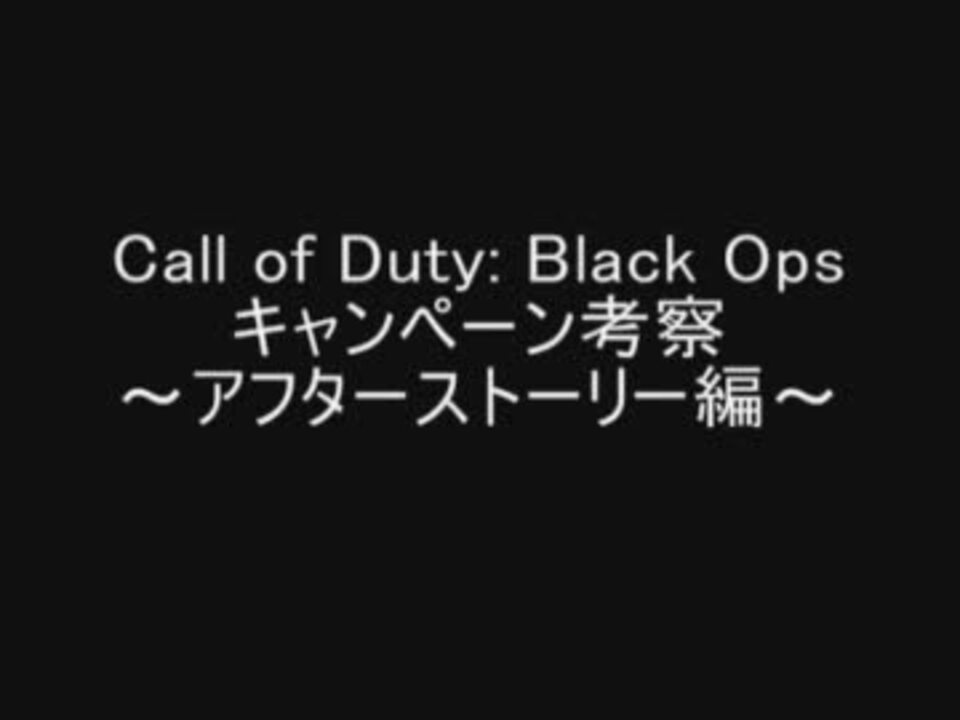 Call of Duty: Black Ops
キャンペーン考察
～アフターストーリー編～